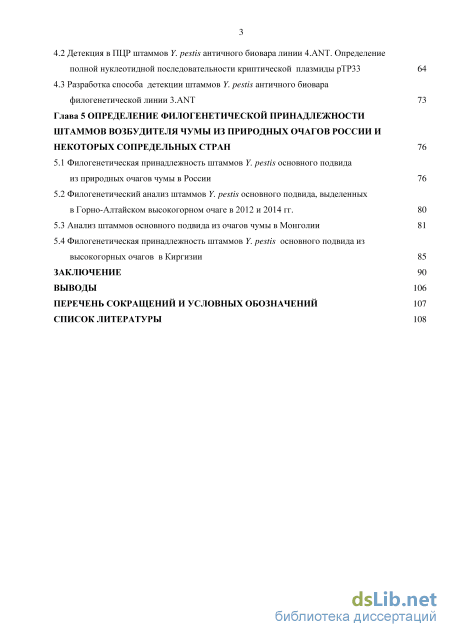 3

4.2 Детекция в ПЦР штаммов Y. pestis античного биовара линии 4.ANT. Определение полной нуклеотидной последовательности криптической плазмиды pTP33 64

4.3 Разработка способа детекции штаммов Y. pestis античного биовара филогенетической линии 3.ANT 73

Глава 5 ОПРЕДЕЛЕНИЕ ФИЛОГЕНЕТИЧЕСКОЙ ПРИНАДЛЕЖНОСТИ ШТАММОВ ВОЗБУДИТЕЛЯ ЧУМЫ ИЗ ПРИРОДНЫХ ОЧАГОВ РОССИИ И НЕКОТОРЫХ СОПРЕДЕЛЬНЫХ СТРАН 76

5.1 Филогенетическая принадлежность штаммов Y. pestis основного подвида из природных очагов чумы в России 76

5.2 Филогенетический анализ штаммов Y. pestis основного подвида, выделенных в Горно-Алтайском высокогорном очаге в 2012 и 2014 гг. 80

5.3 Анализ штаммов основного подвида из очагов чумы в Монголии 81

5.4 Филогенетическая принадлежность штаммов Y. pestis основного подвида из высокогорных очагов в Киргизии 85

ЗАКЛЮЧЕНИЕ 90

ВЫВОДЫ 106

ПЕРЕЧЕНЬ СОКРАЩЕНИЙ И УСЛОВНЫХ ОБОЗНАЧЕНИЙ 107

СПИСОК ЛИТЕРАТУРЫ 108

dsLib.net
библиотека диссертаций